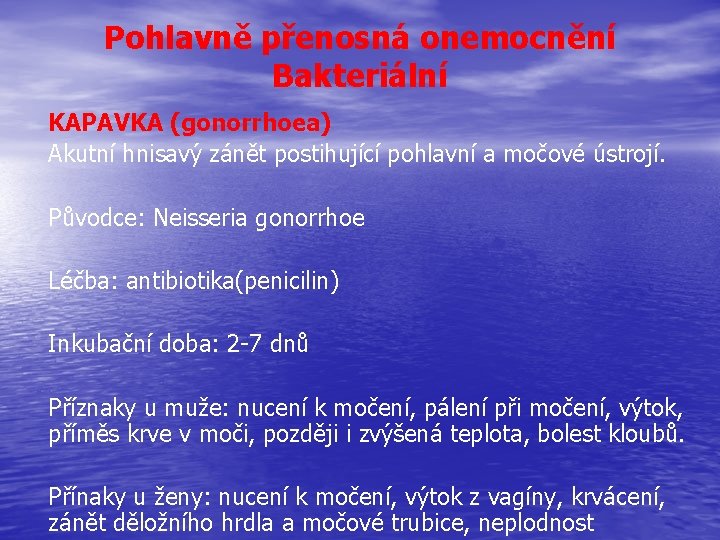 Pohlavně přenosná onemocnění
Bakteriální

KAPAVKA (gonorrhoea)
Akutní hnisavý zánět postihující pohlavní a močové ústrojí.

Původce: Neisseria gonorrhoe

Léčba: antibiotika(penicilin)

Inkubační doba: 2-7 dnů

Příznaky u muže: nucení k močení, pálení při močení, výtok, příměs krve v moči, později i zvýšená teplota, bolest kloubů.

Přínaky u ženy: nucení k močení, výtok z vagíny, krvácení, zánět děložního hrdla a močové trubice, neplodnost